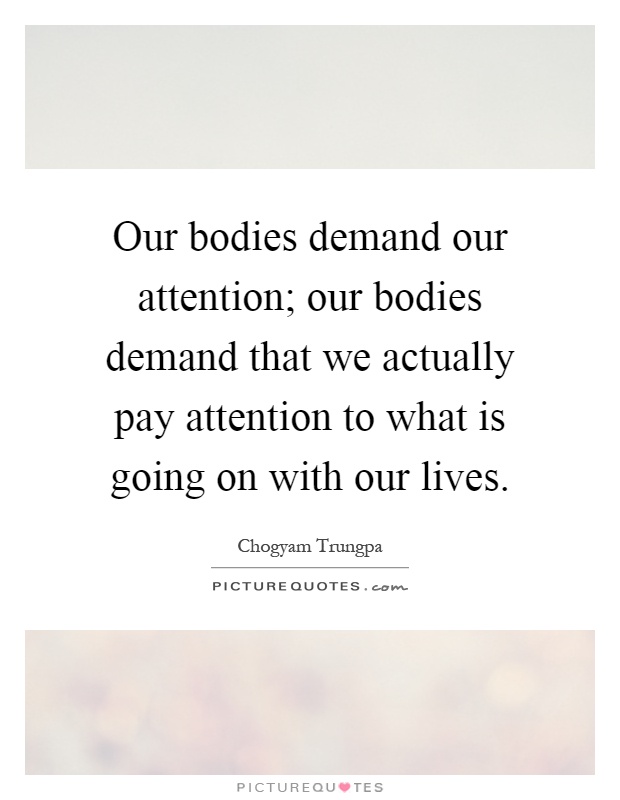 Our bodies demand our attention; our bodies demand that we actually pay attention to what is going on with our lives.

Chogyam Trungpa

PICTUREQUOTES.com

PICTUREQUOTES